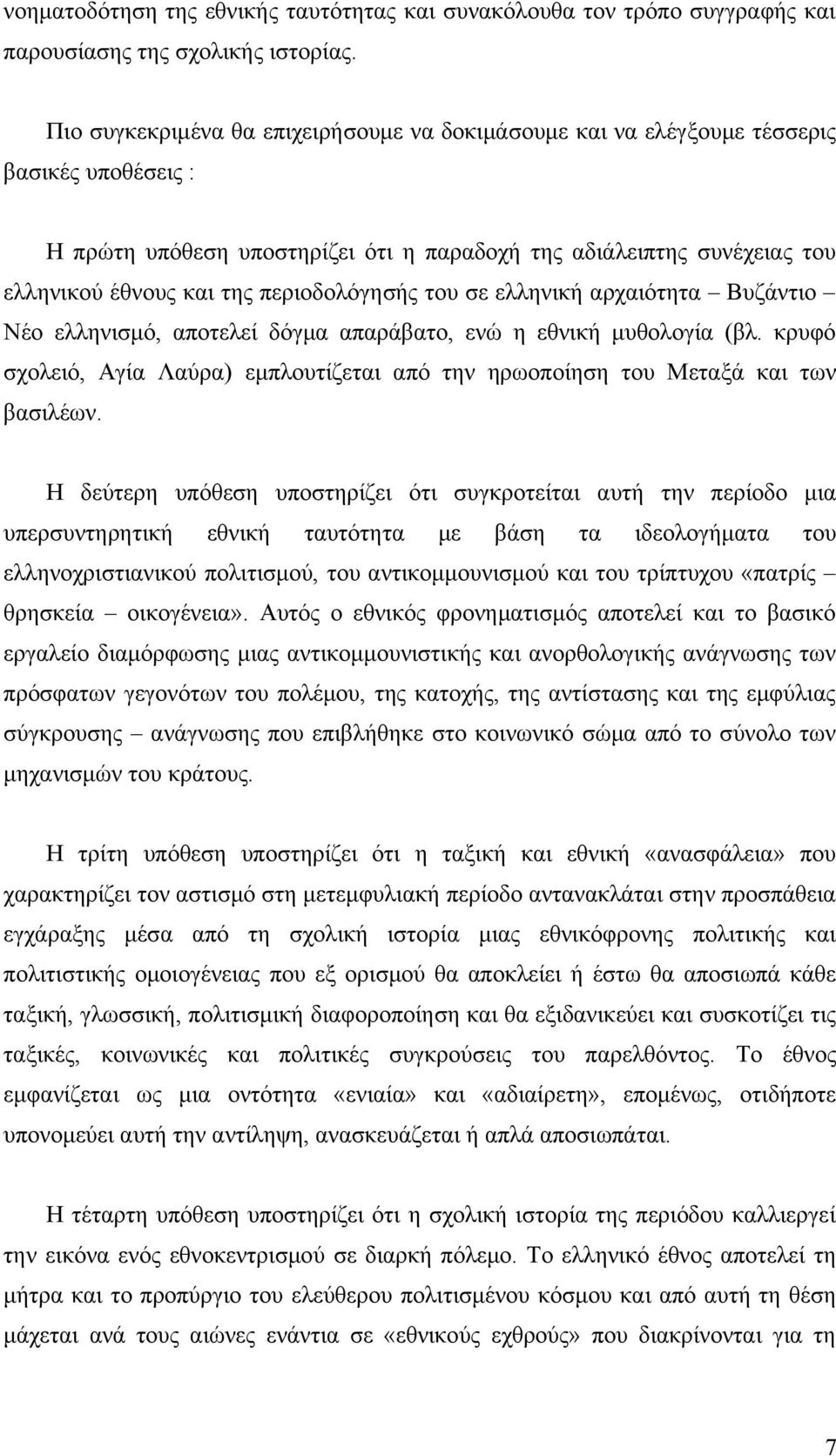 νοηματοδότηση της εθνικής ταυτότητας και συνακόλουθα τον τρόπο συγγραφής και παρουσίασης της σχολικής ιστορίας.

Πιο συγκεκριμένα θα επιχειρήσουμε να δοκιμάσουμε και να ελέγξουμε τέσσερις βασικές υποθέσεις :

Η πρώτη υπόθεση υποστηρίζει ότι η παραδοχή της αδιάλειπτης συνέχειας του ελληνικού έθνους και της περιοδολόγησής του σε ελληνική αρχαιότητα – Βυζάντιο – Νέο ελληνισμό, αποτελεί δόγμα απαράβατο, ενώ η εθνική μυθολογία (βλ. κρυφό σχολειό, Αγία Λαύρα) εμπλουτίζεται από την ηρωοποίηση του Μεταξά και των βασιλέων.

Η δεύτερη υπόθεση υποστηρίζει ότι συγκροτείται αυτή την περίοδο μια υπερσυντηρητική εθνική ταυτότητα με βάση τα ιδεολογήματα του ελληνοχριστιανικού πολιτισμού, του αντικομμουνισμού και του τρίπτυχου «πατρίς – θρησκεία – οικογένεια». Αυτός ο εθνικός φρονηματισμός αποτελεί και το βασικό εργαλείο διαμόρφωσης μιας αντικομμουνιστικής και ανορθολογικής ανάγνωσης των πρόσφατων γεγονότων του πολέμου, της κατοχής, της αντίστασης και της εμφύλιας σύγκρουσης – ανάγνωσης που επιβλήθηκε στο κοινωνικό σώμα από το σύνολο των μηχανισμών του κράτους.

Η τρίτη υπόθεση υποστηρίζει ότι η ταξική και εθνική «ανασφάλεια» που χαρακτηρίζει τον αστισμό στη μετεμφυλιακή περίοδο αντανακλάται στην προσπάθεια εγχάραξης μέσα από τη σχολική ιστορία μιας εθνικόφρονης πολιτικής και πολιτιστικής ομοιογένειας που εξ ορισμού θα αποκλείει ή έστω θα αποσιωπά κάθε ταξική, γλωσσική, πολιτισμική διαφοροποίηση και θα εξιδανικεύει και συσκοτίζει τις ταξικές, κοινωνικές και πολιτικές συγκρούσεις του παρελθόντος. Το έθνος εμφανίζεται ως μια οντότητα «ενιαία» και «αδιαίρετη», επομένως, οτιδήποτε υπονομεύει αυτή την αντίληψη, ανασκευάζεται ή απλά αποσιωπάται.

Η τέταρτη υπόθεση υποστηρίζει ότι η σχολική ιστορία της περιόδου καλλιεργεί την εικόνα ενός εθνοκεντρισμού σε διαρκή πόλεμο. Το ελληνικό έθνος αποτελεί τη μήτρα και το προπύργιο του ελεύθερου πολιτισμένου κόσμου και από αυτή τη θέση μάχεται ανά τους αιώνες ενάντια σε «εθνικούς εχθρούς» που διακρίνονται για τη

7